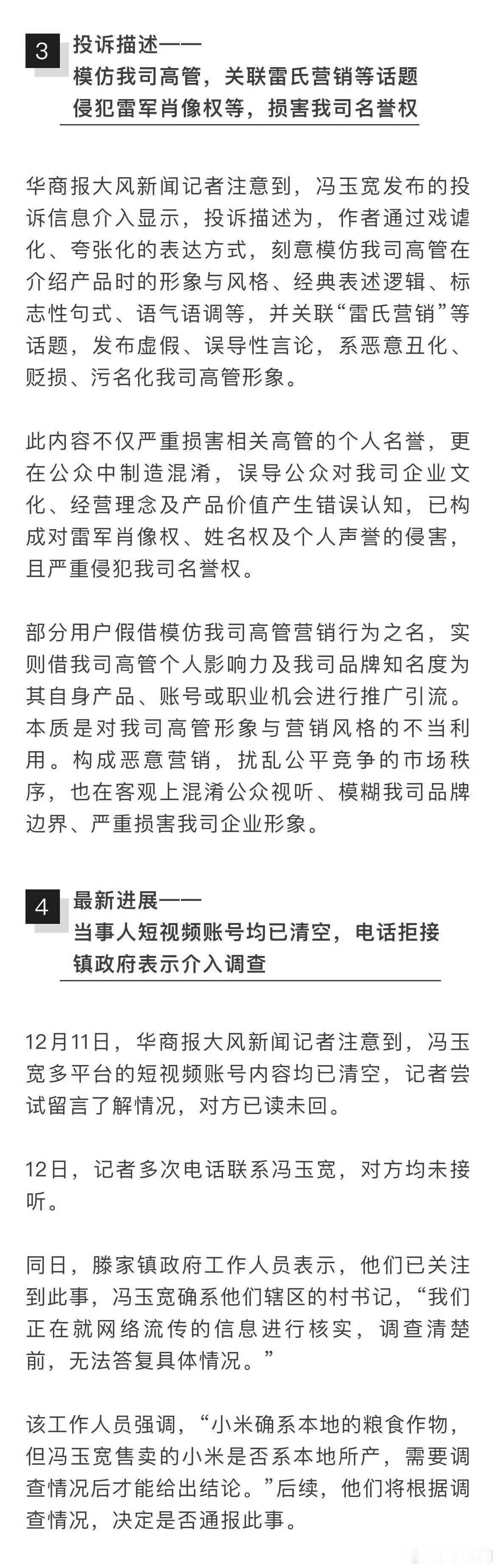 3 投诉描述——
模仿我司高管，关联雷氏营销等话题
侵犯雷军肖像权等，损害我司名誉权

华商报大风新闻记者注意到，冯玉宽发布的投诉信息介入显示，投诉描述为，作者通过戏谑化、夸张化的表达方式，刻意模仿我司高管在介绍产品时的形象与风格、经典表述逻辑、标志性句式、语气语调等，并关联“雷氏营销”等话题，发布虚假、误导性言论，系恶意丑化、贬损、污名化我司高管形象。

此内容不仅严重损害相关高管的个人名誉，更在公众中制造混淆，误导公众对我司企业文化、经营理念及产品价值产生错误认知，已构成对雷军肖像权、姓名权及个人声誉的侵害，且严重侵犯我司名誉权。

部分用户假借模仿我司高管营销行为之名，实则借我司高管个人影响力及我司品牌知名度为其自身产品、账号或职业机会进行推广引流。本质是对我司高管形象与营销风格的不当利用。构成恶意营销，扰乱公平竞争的市场秩序，也在客观上混淆公众视听、模糊我司品牌边界、严重损害我司企业形象。

4 最新进展——
当事人短视频账号均已清空，电话拒接
镇政府表示介入调查

12月11日，华商报大风新闻记者注意到，冯玉宽多平台的短视频账号内容均已清空，记者尝试留言了解情况，对方已读未回。

12日，记者多次电话联系冯玉宽，对方均未接听。

同日，滕家镇政府工作人员表示，他们已关注到此事，冯玉宽确系他们辖区的村书记，“我们正在就网络流传的信息进行核实，调查清楚前，无法答复具体情况。”

该工作人员强调，“小米确系本地的粮食作物，但冯玉宽售卖的小米是否系本地所产，需要调查情况后才能给出结论。”后续，他们将根据调查情况，决定是否通报此事。